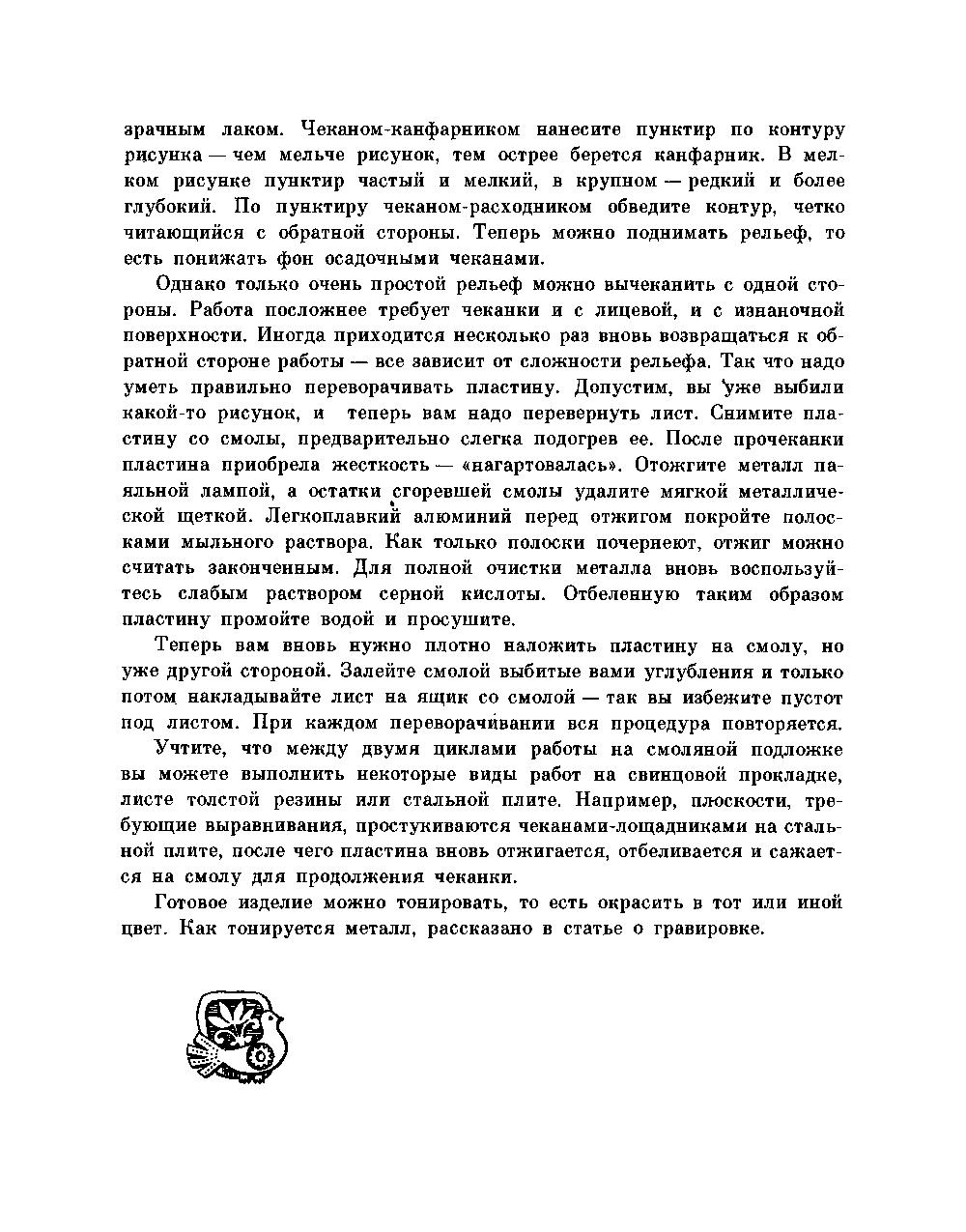 зрачным лаком. Чеканом-канфарником нанесите пунктир по контуру рисунка — чем мельче рисунок, тем острее берется канфарник. В мелком рисунке пунктир частый и мелкий, в крупном — редкий и более глубокий. По пунктиру чеканом-расходником обведите контур, четко читающийся с обратной стороны. Теперь можно поднимать рельеф, то есть понижать фон осадочными чеканами.

Однако только очень простой рельеф можно вычеканить с одной стороны. Работа посложнее требует чеканки и с лицевой, и с изнаночной поверхности. Иногда приходится несколько раз вновь возвращаться к обратной стороне работы — все зависит от сложности рельефа. Так что надо уметь правильно переворачивать пластину. Допустим, вы уже выбили какой-то рисунок, и теперь вам надо перевернуть лист. Снимите пластину со смолы, предварительно слегка подогрев ее. После прочеканки пластина приобрела жесткость — «нагартовалась». Отожгите металл паяльной лампой, а остатки сгоревшей смолы удалите мягкой металлической щеткой. Легкоплавкий алюминий перед отжигом покройте полосками мыльного раствора. Как только полоски почернеют, отжиг можно считать законченным. Для полной очистки металла вновь воспользуйтесь слабым раствором серной кислоты. Отбеленную таким образом пластину промойте водой и просушите.

Теперь вам вновь нужно плотно наложить пластину на смолу, но уже другой стороной. Залейте смолой выбитые вами углубления и только потом накладывайте лист на ящик со смолой — так вы избежите пустот под листом. При каждом переворачивании вся процедура повторяется.

Учтите, что между двумя циклами работы на смоляной подложке вы можете выполнить некоторые виды работ на свинцовой прокладке, листе толстой резины или стальной плите. Например, плоскости, требующие выравнивания, простукиваются чеканами-лощадниками на стальной плите, после чего пластина вновь отжигается, отбеливается и сажается на смолу для продолжения чеканки.

Готовое изделие можно тонировать, то есть окрасить в тот или иной цвет. Как тонируется металл, рассказано в статье о гравировке.